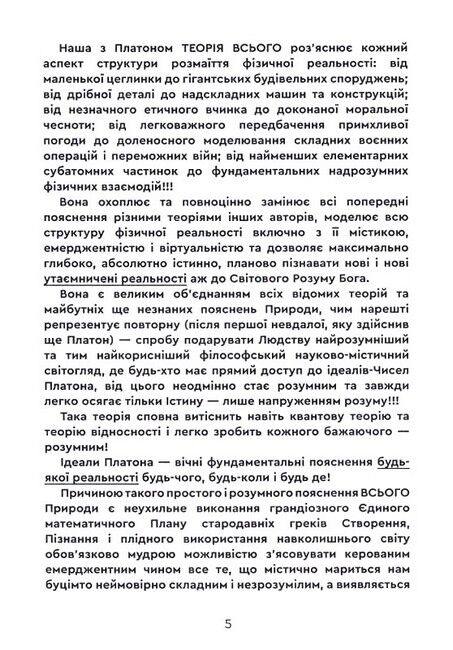 Наша з Платоном ТЕОРІЯ ВСЬОГО роз'яснює кожний аспект структури розмаїття фізичної реальності: від маленької цеглинки до гігантських будівельних споруджень; від дрібної деталі до надскладних машин та конструкцій; від незначного етичного вчинка до доконаної моральної чесноти; від легковажного передбачення примхливої погоди до доленосного моделювання складних воєнних операцій і переможних війн; від найменших елементарних субатомних частинок до фундаментальних надрозумних фізичних взаємодій!!!

Вона охоплює та повноцінно замінює всі попередні пояснення різними теоріями інших авторів, моделює всю структуру фізичної реальності включно з її містикою, емерджентністю і віртуальністю та дозволяє максимально глибоко, абсолютно істинно, планово пізнавати нові і нові утаємничені реальності аж до Світового Розуму Бога.

Вона є великим об'єднанням всіх відомих теорій та майбутніх ще незнаних пояснень Природи, чим нарешті репрезентує повторну (після першої невдалої, яку здійснив ще Платон) — спробу подарувати Людству найрозумніший та тим найкорисніший філософський науково-містичний світогляд, де будь-хто має прямий доступ до ідеалів-Чисел Платона, від цього неодмінно стає розумним та завжди легко осягає тільки Істину — лише напруженням розуму!!!

Така теорія сповна витіснить навіть квантову теорію та теорію відносності і легко зробить кожного бажаючого — розумним!

Ідеали Платона — вічні фундаментальні пояснення будь-якої реальності будь-чого, будь-коли і будь де!

Причиною такого простого і розумного пояснення ВСЬОГО Природи є неухильне виконання грандіозного Єдиного математичного Плану стародавніх греків Створення, Пізнання і плідного використання навколишнього світу обов'язково мудрою можливістю з'ясовувати керованим емерджентним чином все те, що містично мариться нам буцімто неймовірно складним і незрозумілим, а виявляється

5